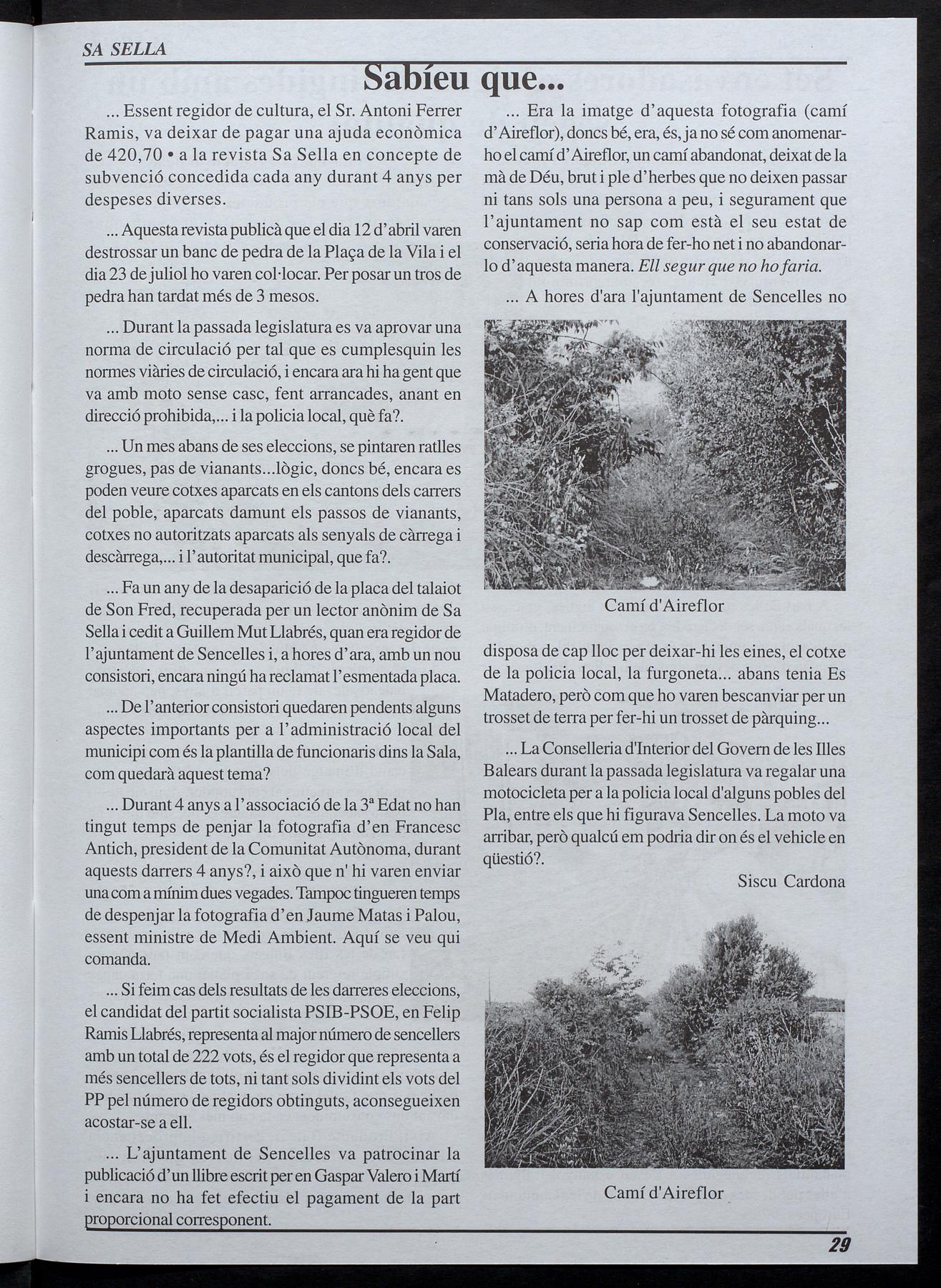 SA SELLA

Sabíeu que...

... Essent regidor de cultura, el Sr. Antoni Ferrer Ramis, va deixar de pagar una ajuda econòmica de 420,70 • a la revista Sa Sella en concepte de subvenció concedida cada any durant 4 anys per despeses diverses.

... Aquesta revista publicà que el dia 12 d'abril varen destrossar un banc de pedra de la Plaça de la Vila i el dia 23 de juliol ho varen col·locar. Per posar un tros de pedra han tardat més de 3 mesos.

... Durant la passada legislatura es va aprovar una norma de circulació per tal que es cumplesquin les normes viàries de circulació, i encara ara hi ha gent que va amb moto sense casc, fent arrancades, anant en direcció prohibida,... i la policia local, què fa?.

... Un mes abans de ses eleccions, se pintaren ratlles grogues, pas de vianants...lògic, doncs bé, encara es poden veure cotxes aparcats en els cantons dels carrers del poble, aparcats damunt els passos de vianants, cotxes no autoritzats aparcats als senyals de càrrega i descàrrega,... i l'autoritat municipal, que fa?.

... Fa un any de la desaparició de la placa del talaiot de Son Fred, recuperada per un lector anònim de Sa Sella i cedit a Guillem Mut Llabrés, quan era regidor de l'ajuntament de Sencelles i, a hores d'ara, amb un nou consistori, encara ningú ha reclamat l'esmentada placa.

... De l'anterior consistori quedaren pendents alguns aspectes importants per a l'administració local del municipi com és la plantilla de funcionaris dins la Sala, com quedarà aquest tema?

... Durant 4 anys a l'associació de la 3ª Edat no han tingut temps de penjar la fotografia d'en Francesc Antich, president de la Comunitat Autònoma, durant aquests darrers 4 anys?, i això que n' hi varen enviar una com a mínim dues vegades. Tampoc tingueren temps de despenjar la fotografia d'en Jaume Matas i Palou, essent ministre de Medi Ambient. Aquí se veu qui comanda.

... Si feim cas dels resultats de les darreres eleccions, el candidat del partit socialista PSIB-PSOE, en Felip Ramis Llabrés, representa al major número de sencellers amb un total de 222 vots, és el regidor que representa a més sencellers de tots, ni tant sols dividint els vots del PP pel número de regidors obtinguts, aconsegueixen acostar-se a ell.

... L'ajuntament de Sencelles va patrocinar la publicació d'un llibre escrit per en Gaspar Valero i Martí i encara no ha fet efectiu el pagament de la part proporcional corresponent.

... Era la imatge d'aquesta fotografia (camí d'Aireflor), doncs bé, era, és, ja no sé com anomenar-ho el camí d'Aireflor, un camí abandonat, deixat de la mà de Déu, brut i ple d'herbes que no deixen passar ni tans sols una persona a peu, i segurament que l'ajuntament no sap com està el seu estat de conservació, seria hora de fer-ho net i no abandonar-lo d'aquesta manera. Ell segur que no ho faria.

... A hores d'ara l'ajuntament de Sencelles no

Camí d'Aireflor

disposa de cap lloc per deixar-hi les eines, el cotxe de la policia local, la furgoneta... abans tenia Es Matadero, però com que ho varen bescanviar per un trosset de terra per fer-hi un trosset de pàrquing...

... La Conselleria d'Interior del Govern de les Illes Balears durant la passada legislatura va regalar una motocicleta per a la policia local d'alguns pobles del Pla, entre els que hi figurava Sencelles. La moto va arribar, però qualcú em podria dir on és el vehicle en qüestió?.

Siscu Cardona

Camí d'Aireflor

29